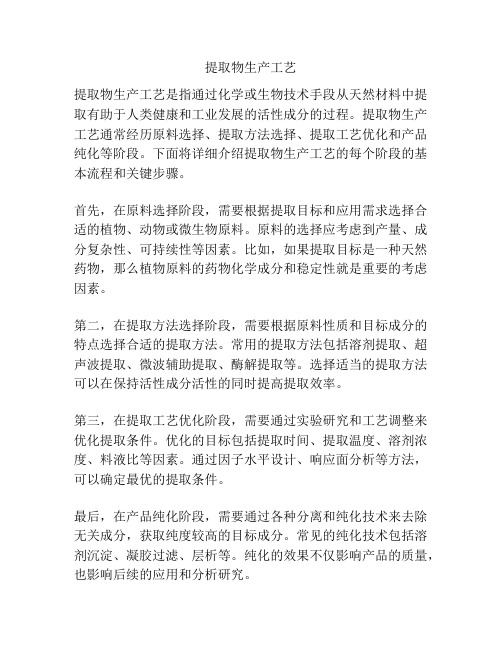 提取物生产工艺

提取物生产工艺是指通过化学或生物技术手段从天然材料中提取有助于人类健康和工业发展的活性成分的过程。提取物生产工艺通常经历原料选择、提取方法选择、提取工艺优化和产品纯化等阶段。下面将详细介绍提取物生产工艺的每个阶段的基本流程和关键步骤。

首先，在原料选择阶段，需要根据提取目标和应用需求选择合适的植物、动物或微生物原料。原料的选择应考虑到产量、成分复杂性、可持续性等因素。比如，如果提取目标是一种天然药物，那么植物原料的药物化学成分和稳定性就是重要的考虑因素。

第二，在提取方法选择阶段，需要根据原料性质和目标成分的特点选择合适的提取方法。常用的提取方法包括溶剂提取、超声波提取、微波辅助提取、酶解提取等。选择适当的提取方法可以在保持活性成分活性的同时提高提取效率。

第三，在提取工艺优化阶段，需要通过实验研究和工艺调整来优化提取条件。优化的目标包括提取时间、提取温度、溶剂浓度、料液比等因素。通过因子水平设计、响应面分析等方法，可以确定最优的提取条件。

最后，在产品纯化阶段，需要通过各种分离和纯化技术来去除无关成分，获取纯度较高的目标成分。常见的纯化技术包括溶剂沉淀、凝胶过滤、层析等。纯化的效果不仅影响产品的质量，也影响后续的应用和分析研究。